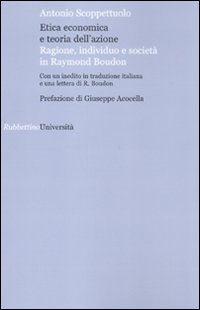 Antonio Scoppettuolo

Etica economica e teoria dell'azione

Ragione, individuo e società in Raymond Boudon

Con un inedito in traduzione italiana e una lettera di R. Boudon

Prefazione di Giuseppe Acocella

Rubbettino Università